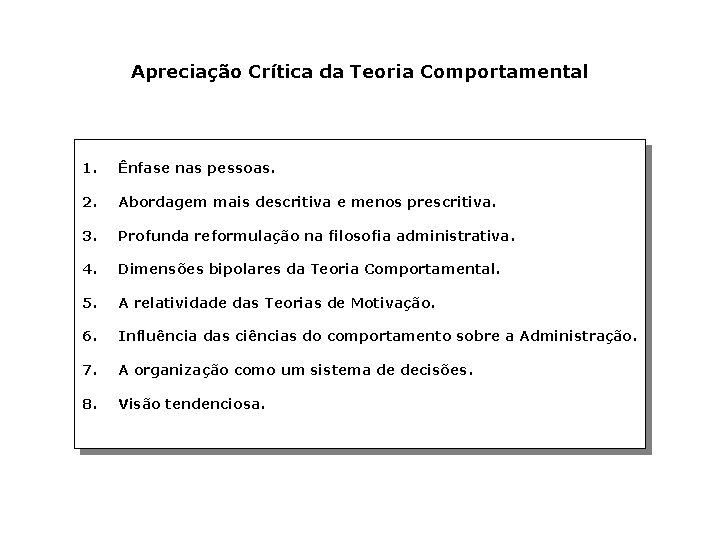 Apreciação Crítica da Teoria Comportamental

1. Ênfase nas pessoas.

2. Abordagem mais descritiva e menos prescritiva.

3. Profunda reformulação na filosofia administrativa.

4. Dimensões bipolares da Teoria Comportamental.

5. A relatividade das Teorias de Motivação.

6. Influência das ciências do comportamento sobre a Administração.

7. A organização como um sistema de decisões.

8. Visão tendenciosa.